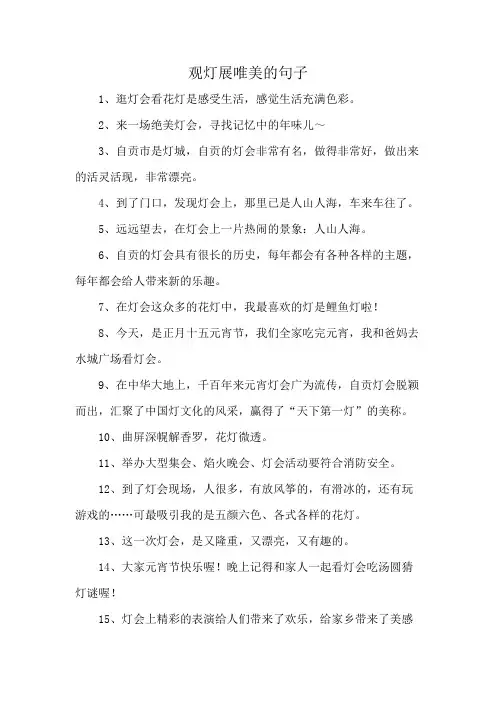 观灯展唯美的句子

1、逛灯会看花灯是感受生活，感觉生活充满色彩。

2、来一场绝美灯会，寻找记忆中的年味儿～

3、自贡市是灯城，自贡的灯会非常有名，做得非常好，做出来的活灵活现，非常漂亮。

4、到了门口，发现灯会上，那里已是人山人海，车来车往了。

5、远远望去，在灯会上一片热闹的景象：人山人海。

6、自贡的灯会具有很长的历史，每年都会有各种各样的主题，每年都会给人带来新的乐趣。

7、在灯会这众多的花灯中，我最喜欢的灯是鲤鱼灯啦！

8、今天，是正月十五元宵节，我们全家吃完元宵，我和爸妈去水城广场看灯会。

9、在中华大地上，千百年来元宵灯会广为流传，自贡灯会脱颖而出，汇聚了中国灯文化的风采，赢得了“天下第一灯”的美称。

10、曲屏深幌解香罗，花灯微透。

11、举办大型集会、焰火晚会、灯会活动要符合消防安全。

12、到了灯会现场，人很多，有放风筝的，有滑冰的，还有玩游戏的……可最吸引我的是五颜六色、各式各样的花灯。

13、这一次灯会，是又隆重，又漂亮，又有趣的。

14、大家元宵节快乐喔！晚上记得和家人一起看灯会吃汤圆猜灯谜喔！

15、灯会上精彩的表演给人们带来了欢乐，给家乡带来了美感